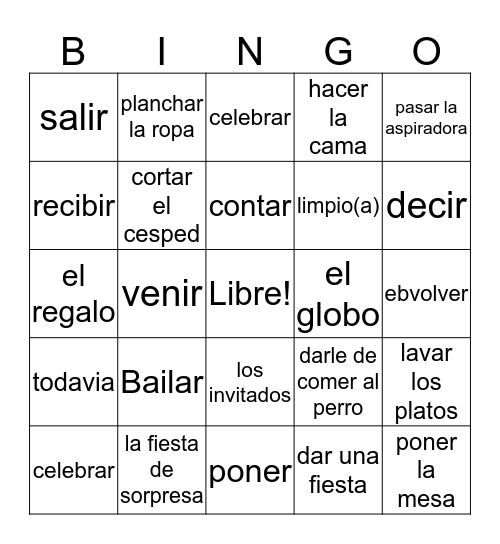 | B | I | N | G | O |
|---|---|---|---|---|
| salir | planchar la ropa | celebrar | hacer la cama | pasar la aspiradora |
| recibir | cortar el cesped | contar | limpio(a) | decir |
| el regalo | venir | Libre! | el globo | ebvolver |
| todavia | Bailar | los invitados | darle de comer al perro | lavar los platos |
| celebrar | la fiesta de sorpresa | poner | dar una fiesta | poner la mesa |